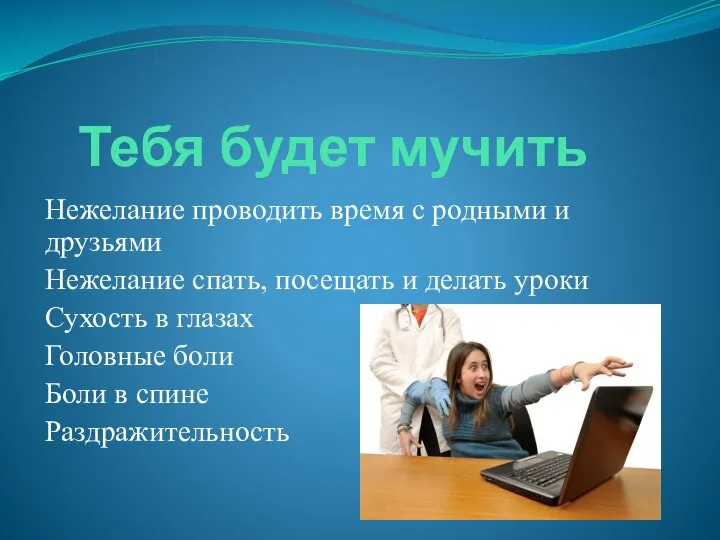 Тебя будет мучить

Нежелание проводить время с родными и друзьями

Нежелание спать, посещать и делать уроки

Сухость в глазах

Головные боли

Боли в спине

Раздражительность